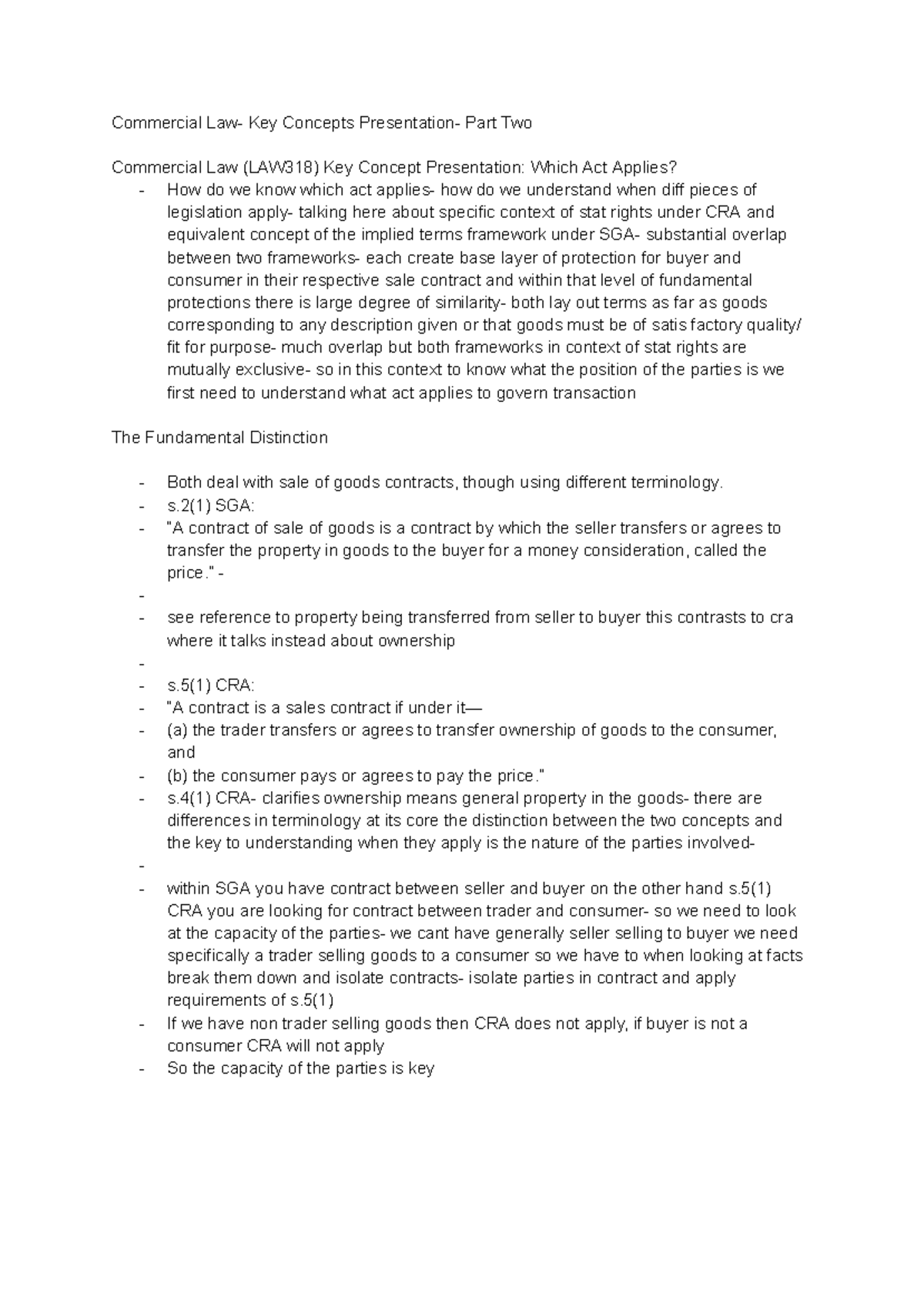 Commercial Law- Key Concepts Presentation- Part Two

Commercial Law (LAW318) Key Concept Presentation: Which Act Applies?
- How do we know which act applies- how do we understand when diff pieces of legislation apply- talking here about specific context of stat rights under CRA and equivalent concept of the implied terms framework under SGA- substantial overlap between two frameworks- each create base layer of protection for buyer and consumer in their respective sale contract and within that level of fundamental protections there is large degree of similarity- both lay out terms as far as goods corresponding to any description given or that goods must be of satis factory quality/ fit for purpose- much overlap but both frameworks in context of stat rights are mutually exclusive- so in this context to know what the position of the parties is we first need to understand what act applies to govern transaction

The Fundamental Distinction

- Both deal with sale of goods contracts, though using different terminology.
- s.2(1) SGA:
- "A contract of sale of goods is a contract by which the seller transfers or agrees to transfer the property in goods to the buyer for a money consideration, called the price." -
-
- see reference to property being transferred from seller to buyer this contrasts to cra where it talks instead about ownership
-
- s.5(1) CRA:
- "A contract is a sales contract if under it—
- (a) the trader transfers or agrees to transfer ownership of goods to the consumer, and
- (b) the consumer pays or agrees to pay the price."
- s.4(1) CRA- clarifies ownership means general property in the goods- there are differences in terminology at its core the distinction between the two concepts and the key to understanding when they apply is the nature of the parties involved-
-
- within SGA you have contract between seller and buyer on the other hand s.5(1) CRA you are looking for contract between trader and consumer- so we need to look at the capacity of the parties- we cant have generally seller selling to buyer we need specifically a trader selling goods to a consumer so we have to when looking at facts break them down and isolate contracts- isolate parties in contract and apply requirements of s.5(1)
- If we have non trader selling goods then CRA does not apply, if buyer is not a consumer CRA will not apply
- So the capacity of the parties is key